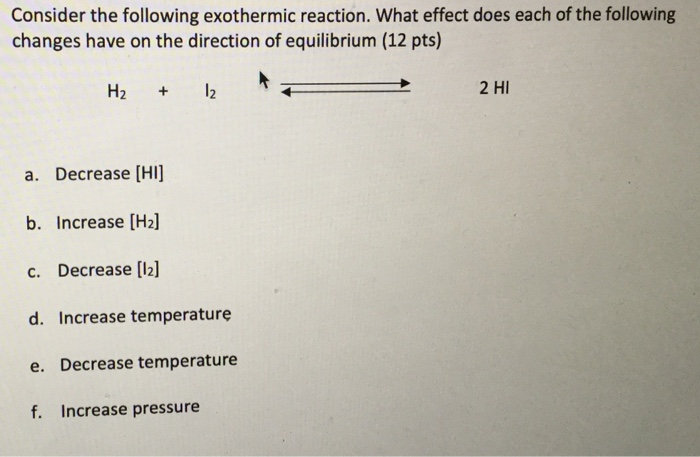 Consider the following exothermic reaction. What effect does each of the following changes have on the direction of equilibrium (12 pts)

$H_2 + I_2 \rightleftharpoons 2\,HI$

a. Decrease [HI]

b. Increase [$H_2$]

c. Decrease [$I_2$]

d. Increase temperature

e. Decrease temperature

f. Increase pressure